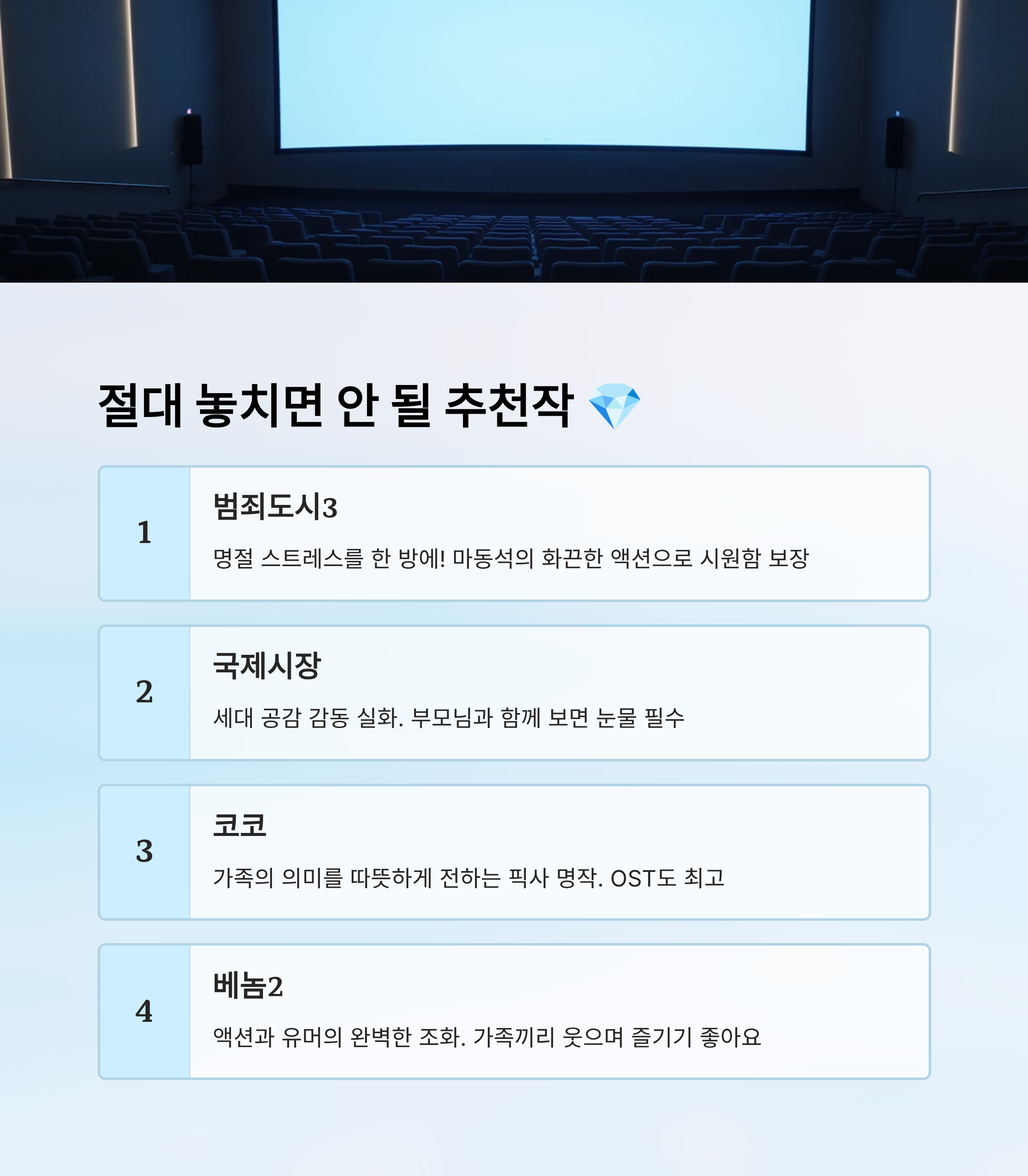 절대 놓치면 안 될 추천작 💎

1

범죄도시3

명절 스트레스를 한 방에! 마동석의 화끈한 액션으로 시원함 보장

2

국제시장

세대 공감 감동 실화. 부모님과 함께 보면 눈물 필수

3

코코

가족의 의미를 따뜻하게 전하는 픽사 명작. OST도 최고

4

베놈2

액션과 유머의 완벽한 조화. 가족끼리 웃으며 즐기기 좋아요